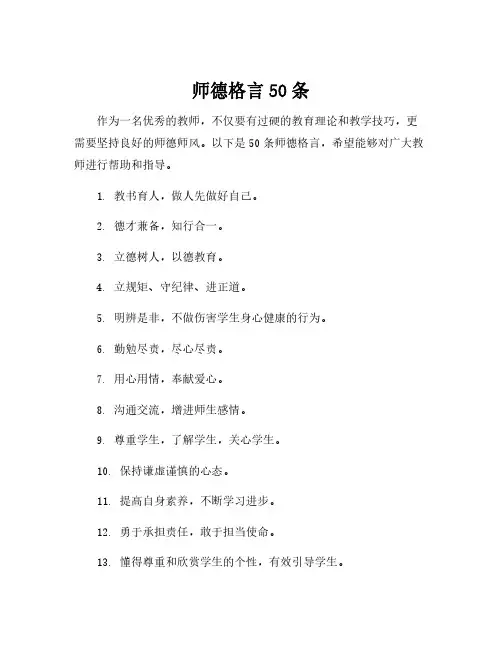 师德格言 50 条

作为一名优秀的教师，不仅要有过硬的教育理论和教学技巧，更需要坚持良好的师德师风。以下是 50 条师德格言，希望能够对广大教师进行帮助和指导。

1. 教书育人，做人先做好自己。

2. 德才兼备，知行合一。

3. 立德树人，以德教育。

4. 立规矩、守纪律、进正道。

5. 明辨是非，不做伤害学生身心健康的行为。

6. 勤勉尽责，尽心尽责。

7. 用心用情，奉献爱心。

8. 沟通交流，增进师生感情。

9. 尊重学生，了解学生，关心学生。

10. 保持谦虚谨慎的心态。

11. 提高自身素养，不断学习进步。

12. 勇于承担责任，敢于担当使命。

13. 懂得尊重和欣赏学生的个性，有效引导学生。